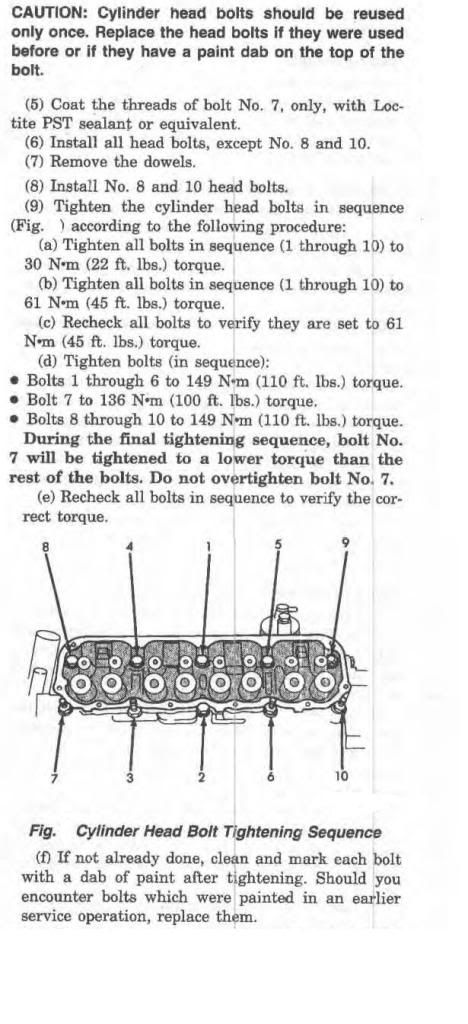 CAUTION: Cylinder head bolts should be reused only once. Replace the head bolts if they were used before or if they have a paint dab on the top of the bolt.

(5) Coat the threads of bolt No. 7, only, with Loctite PST sealant or equivalent.
(6) Install all head bolts, except No. 8 and 10.
(7) Remove the dowels.
(8) Install No. 8 and 10 head bolts.
(9) Tighten the cylinder head bolts in sequence (Fig. ) according to the following procedure:
(a) Tighten all bolts in sequence (1 through 10) to 30 N•m (22 ft. lbs.) torque.
(b) Tighten all bolts in sequence (1 through 10) to 61 N•m (45 ft. lbs.) torque.
(c) Recheck all bolts to verify they are set to 61 N•m (45 ft. lbs.) torque.
(d) Tighten bolts (in sequence):
• Bolts 1 through 6 to 149 N•m (110 ft. lbs.) torque.
• Bolt 7 to 136 N•m (100 ft. lbs.) torque.
• Bolts 8 through 10 to 149 N•m (110 ft. lbs.) torque.
During the final tightening sequence, bolt No. 7 will be tightened to a lower torque than the rest of the bolts. Do not overtighten bolt No. 7.
(e) Recheck all bolts in sequence to verify the correct torque.

8 4 1 5 9

7 3 2 6 10

Fig. Cylinder Head Bolt Tightening Sequence

(f) If not already done, clean and mark each bolt with a dab of paint after tightening. Should you encounter bolts which were painted in an earlier service operation, replace them.